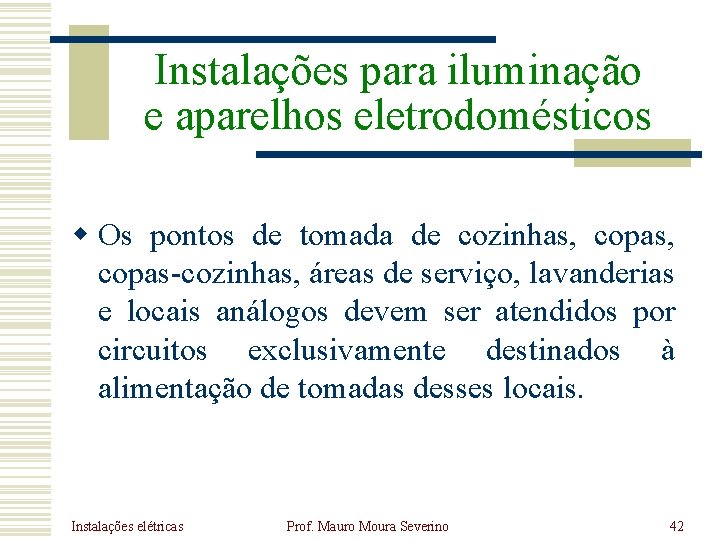 Instalações para iluminação e aparelhos eletrodomésticos

Os pontos de tomada de cozinhas, copas, copas-cozinhas, áreas de serviço, lavanderias e locais análogos devem ser atendidos por circuitos exclusivamente destinados à alimentação de tomadas desses locais.

Instalações elétricas

Prof. Mauro Moura Severino

42